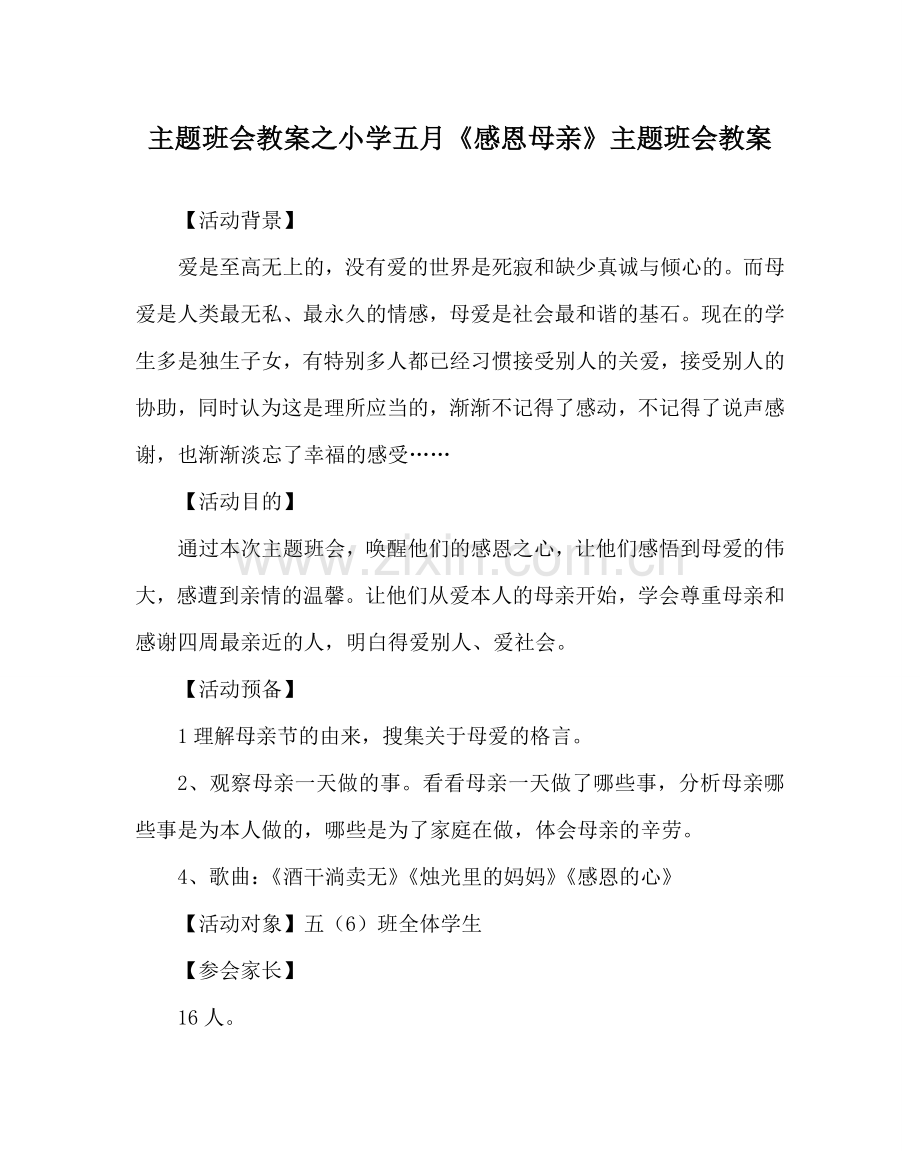 主题班会教案之小学五月《感恩母亲》主题班会教案

【活动背景】

爱是至高无上的，没有爱的世界是死寂和缺少真诚与倾心的。而母爱是人类最无私、最永久的情感，母爱是社会最和谐的基石。现在的学生多是独生子女，有特别多人都已经习惯接受别人的关爱，接受别人的协助，同时认为这是理所应当的，渐渐不记得了感动，不记得了说声感谢，也渐渐淡忘了幸福的感受……

【活动目的】

通过本次主题班会，唤醒他们的感恩之心，让他们感悟到母爱的伟大，感遭到亲情的温馨。让他们从爱本人的母亲开始，学会尊重母亲和感谢四周最亲近的人，明白得爱别人、爱社会。

【活动预备】

1理解母亲节的由来，搜集关于母爱的格言。

2、观察母亲一天做的事。看看母亲一天做了哪些事，分析母亲哪些事是为本人做的，哪些是为了家庭在做，体会母亲的辛劳。

4、歌曲：《酒干淌卖无》《烛光里的妈妈》《感恩的心》

【活动对象】五（6）班全体学生

【参会家长】

16人。

www.zixin.com.cn